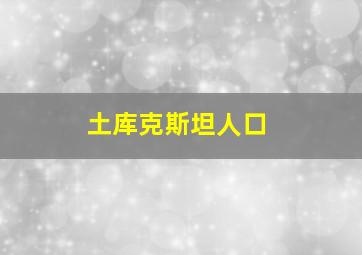 土库克斯坦人口